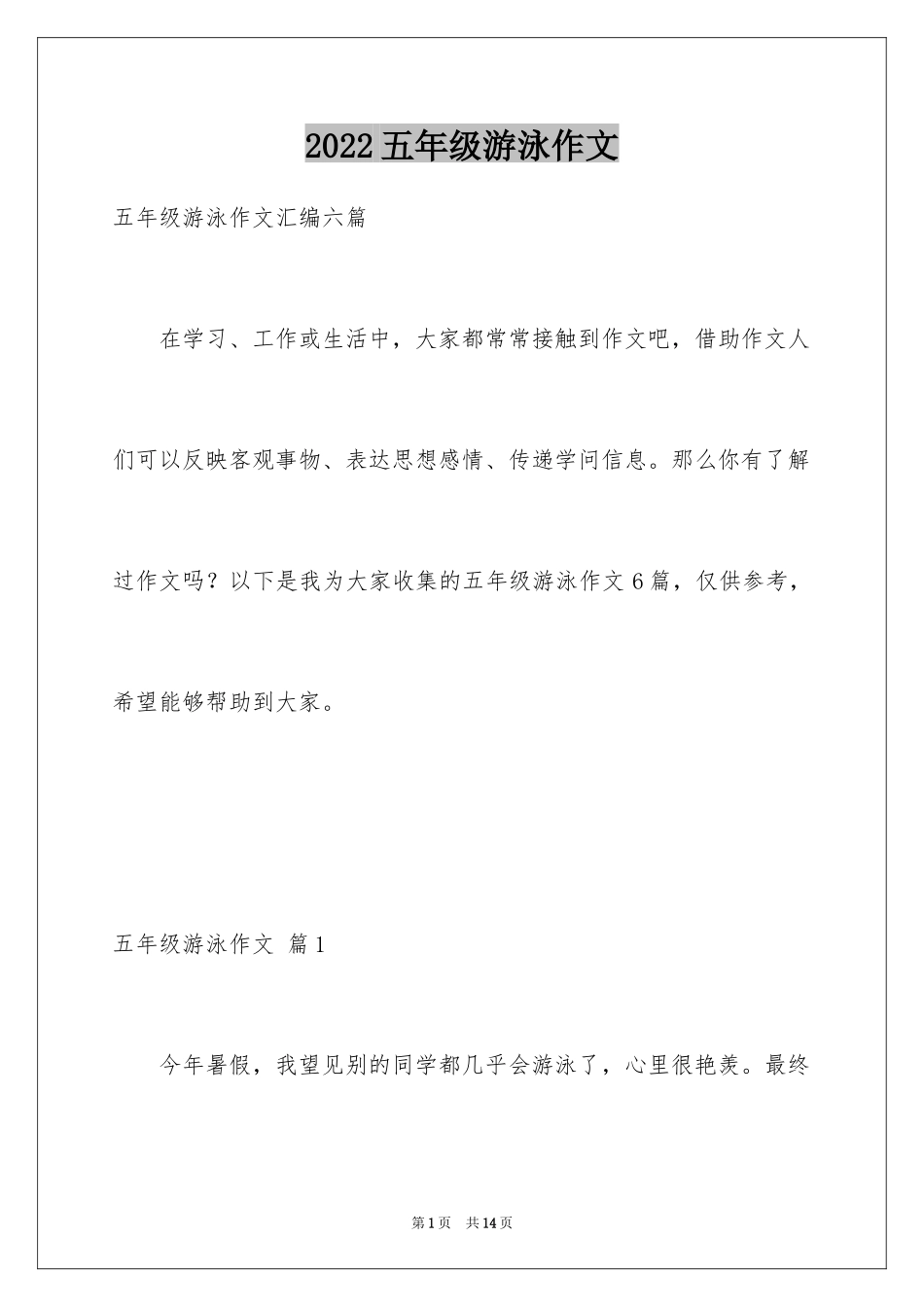 2022五年级游泳作文

五年级游泳作文汇编六篇

在学习、工作或生活中，大家都常常接触到作文吧，借助作文人们可以反映客观事物、表达思想感情、传递学问信息。那么你有了解过作文吗？以下是我为大家收集的五年级游泳作文6篇，仅供参考，希望能够帮助到大家。

五年级游泳作文 篇1

今年暑假，我望见别的同学都几乎会游泳了，心里很艳羡。最终

第1页 共14页